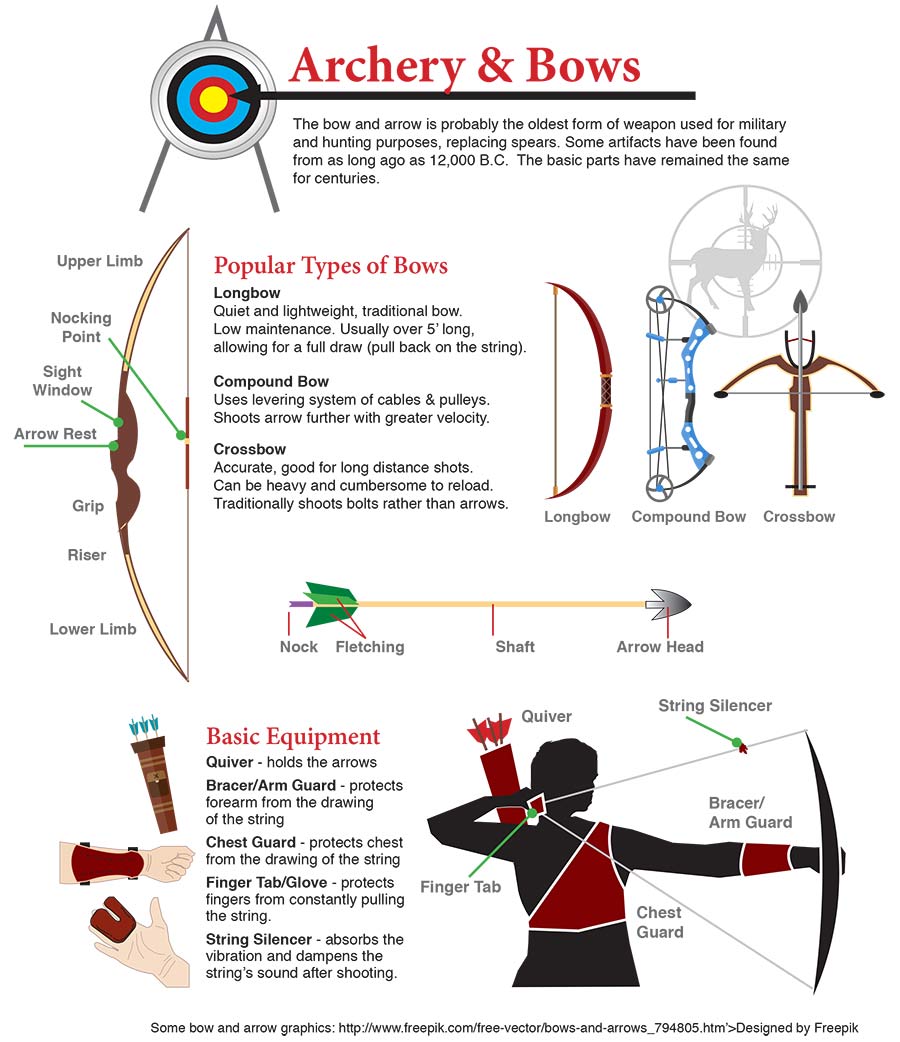 Archery & Bows

The bow and arrow is probably the oldest form of weapon used for military and hunting purposes, replacing spears. Some artifacts have been found from as long ago as 12,000 B.C. The basic parts have remained the same for centuries.

Upper Limb

Nocking Point

Sight Window

Arrow Rest

Grip

Riser

Lower Limb

Popular Types of Bows

Longbow
Quiet and lightweight, traditional bow. Low maintenance. Usually over 5' long, allowing for a full draw (pull back on the string).

Compound Bow
Uses levering system of cables & pulleys. Shoots arrow further with greater velocity.

Crossbow
Accurate, good for long distance shots. Can be heavy and cumbersome to reload. Traditionally shoots bolts rather than arrows.

Longbow

Compound Bow

Crossbow

Nock

Fletching

Shaft

Arrow Head

Basic Equipment

Quiver - holds the arrows

Bracer/Arm Guard - protects forearm from the drawing of the string

Chest Guard - protects chest from the drawing of the string

Finger Tab/Glove - protects fingers from constantly pulling the string.

String Silencer - absorbs the vibration and dampens the string's sound after shooting.

Quiver

String Silencer

Bracer/ Arm Guard

Finger Tab

Chest Guard

Some bow and arrow graphics: http://www.freepik.com/free-vector/bows-and-arrows_794805.htm'>Designed by Freepik